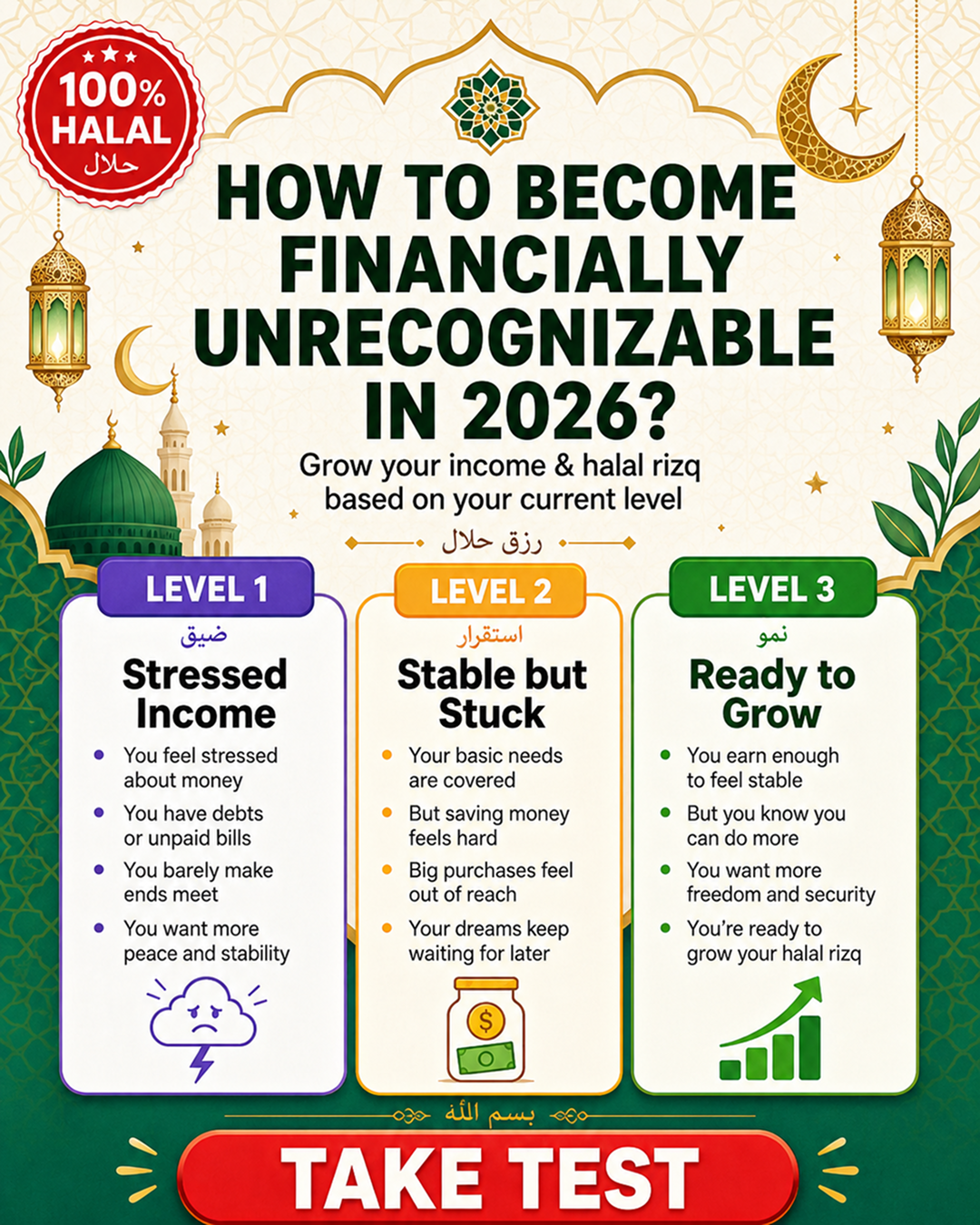 100% HALAL
حلال

HOW TO BECOME FINANCIALLY UNRECOGNIZABLE IN 2026?

Grow your income & halal rizq based on your current level

رزق حلال

LEVEL 1
ضيق
Stressed Income
- You feel stressed about money
- You have debts or unpaid bills
- You barely make ends meet
- You want more peace and stability

LEVEL 2
استقرار
Stable but Stuck
- Your basic needs are covered
- But saving money feels hard
- Big purchases feel out of reach
- Your dreams keep waiting for later

$

LEVEL 3
نمو
Ready to Grow
- You earn enough to feel stable
- But you know you can do more
- You want more freedom and security
- You're ready to grow your halal rizq

بسم الله

TAKE TEST